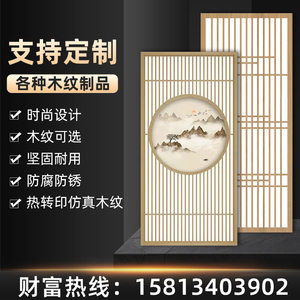 支持定制
各种木纹制品

时尚设计
木纹可选
坚固耐用
防腐防锈
热转印仿真木纹

财富热线：15813403902